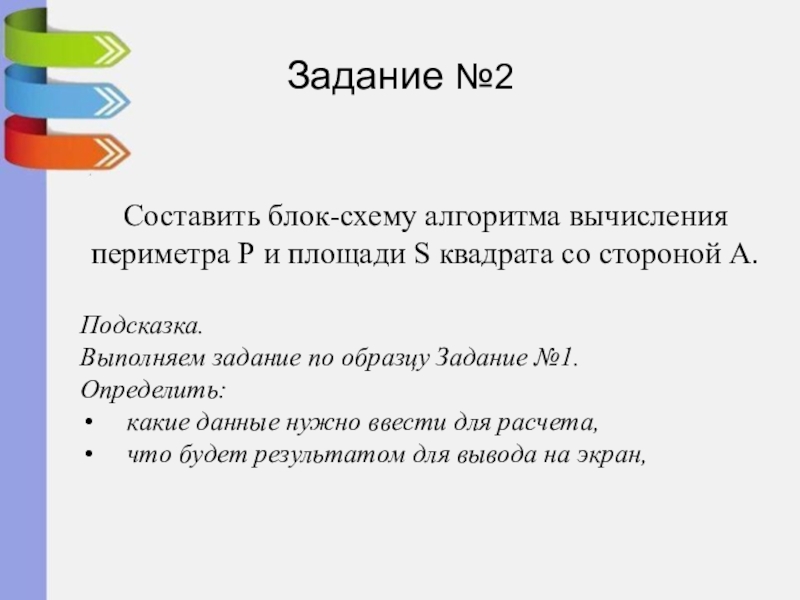 Задание №2

Составить блок-схему алгоритма вычисления периметра P и площади S квадрата со стороной A.

Подсказка.
Выполняем задание по образцу Задание №1.
Определить:
• какие данные нужно ввести для расчета,
• что будет результатом для вывода на экран,